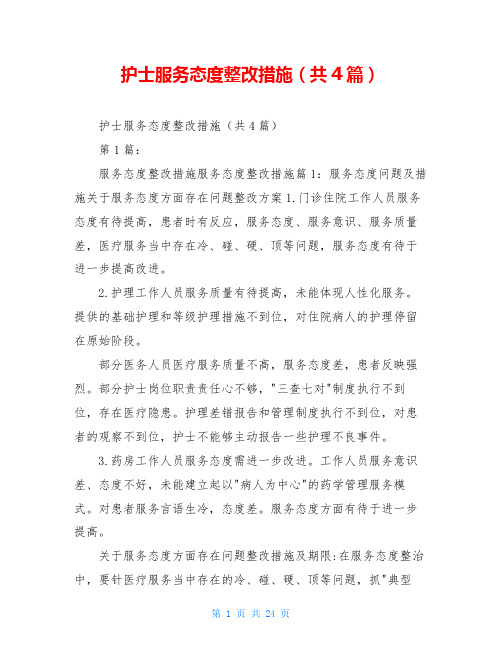 护士服务态度整改措施（共4篇）

护士服务态度整改措施（共4篇）

第1篇：

服务态度整改措施服务态度整改措施篇1：服务态度问题及措施关于服务态度方面存在问题整改方案1.门诊住院工作人员服务态度有待提高，患者时有反应，服务态度、服务意识、服务质量差，医疗服务当中存在冷、碰、硬、顶等问题，服务态度有待于进一步提高改进。

2.护理工作人员服务质量有待提高，未能体现人性化服务。提供的基础护理和等级护理措施不到位，对住院病人的护理停留在原始阶段。

部分医务人员医疗服务质量不高，服务态度差，患者反映强烈。部分护士岗位职责责任心不够，"三查七对"制度执行不到位，存在医疗隐患。护理差错报告和管理制度执行不到位，对患者的观察不到位，护士不能够主动报告一些护理不良事件。

3.药房工作人员服务态度需进一步改进。工作人员服务意识差、态度不好，未能建立起以"病人为中心"的药学管理服务模式。对患者服务言语生冷，态度差。服务态度方面有待于进一步提高。

关于服务态度方面存在问题整改措施及期限:在服务态度整治中，要针医疗服务当中存在的冷、碰、硬、顶等问题，抓"典型

第 1 页 共 24 页